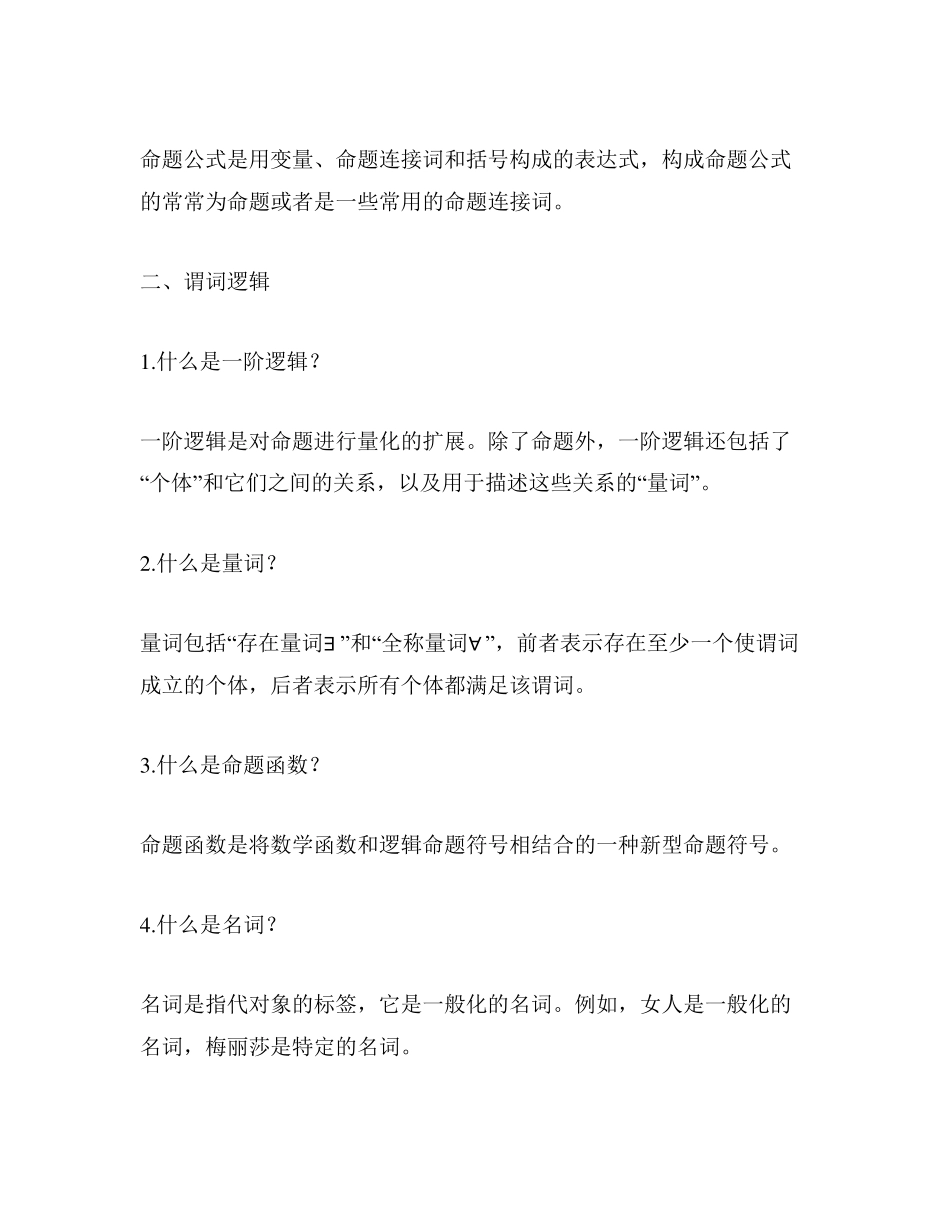 命题公式是用变量、命题连接词和括号构成的表达式，构成命题公式的常常为命题或者是一些常用的命题连接词。

二、谓词逻辑

1.什么是一阶逻辑？

一阶逻辑是对命题进行量化的扩展。除了命题外，一阶逻辑还包括了“个体”和它们之间的关系，以及用于描述这些关系的“量词”。

2.什么是量词？

量词包括“存在量词∃”和“全称量词∀”，前者表示存在至少一个使谓词成立的个体，后者表示所有个体都满足该谓词。

3.什么是命题函数？

命题函数是将数学函数和逻辑命题符号相结合的一种新型命题符号。

4.什么是名词？

名词是指代对象的标签，它是一般化的名词。例如，女人是一般化的名词，梅丽莎是特定的名词。